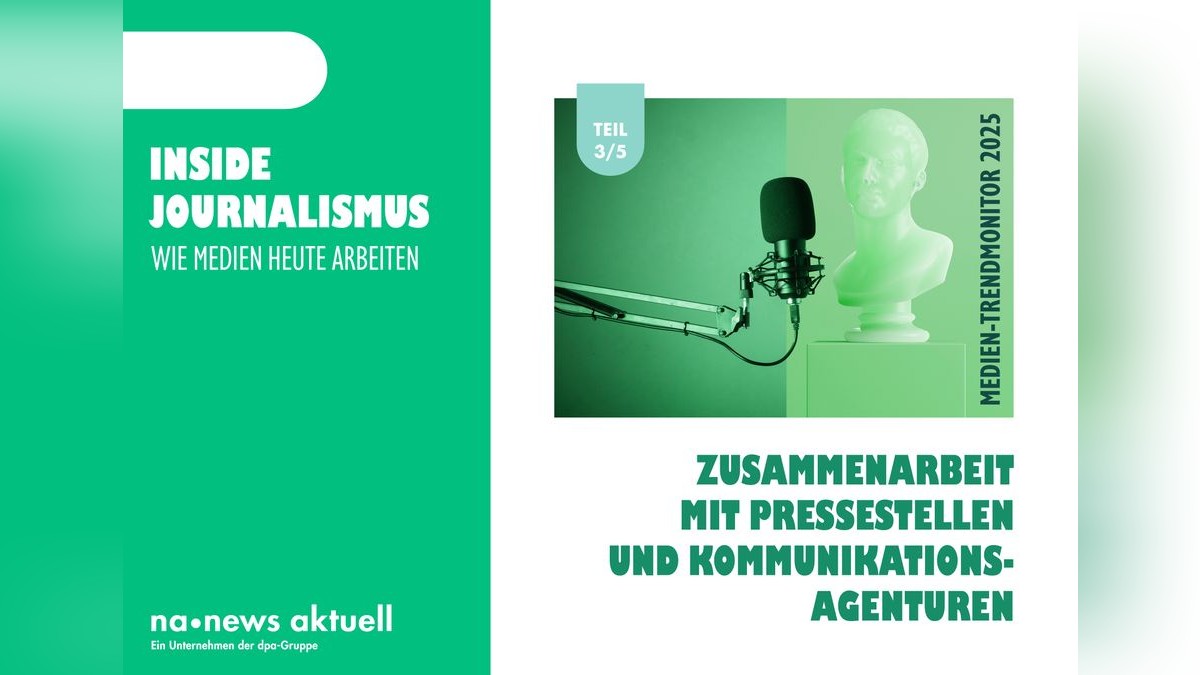 INSIDE JOURNALISMUS
WIE MEDIEN HEUTE ARBEITEN

na•news aktuell
Ein Unternehmen der dpa-Gruppe

TEIL 3/5

MEDIEN-TRENDMONITOR 2025

ZUSAMMENARBEIT MIT PRESSESTELLEN UND KOMMUNIKATIONS-AGENTUREN